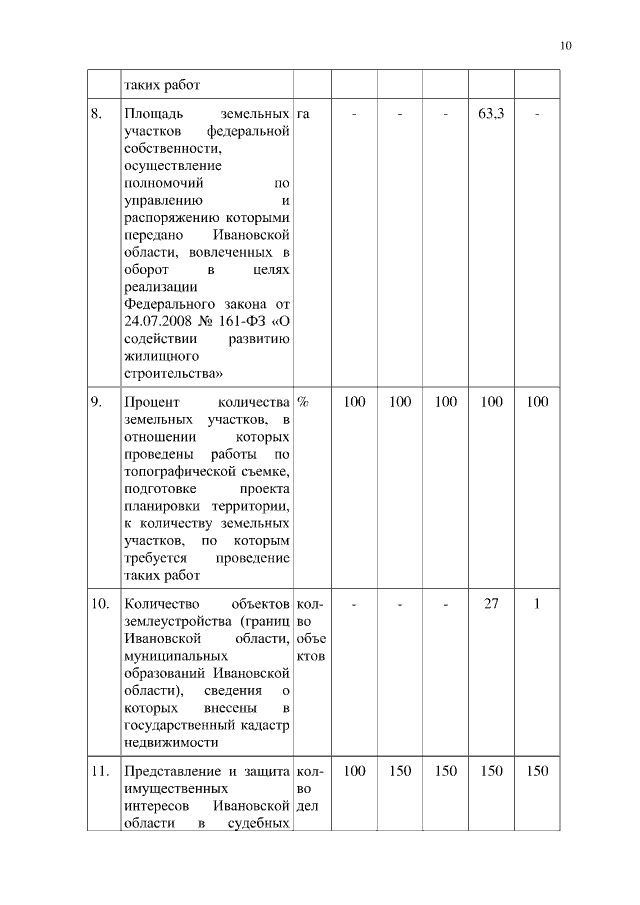 10

| | таких работ | | | | | | |
|---|---|---|---|---|---|---|---|
| 8. | Площадь земельных участков федеральной собственности, осуществление полномочий по управлению и распоряжению которыми передано Ивановской области, вовлеченных в оборот в целях реализации Федерального закона от 24.07.2008 № 161-ФЗ «О содействии развитию жилищного строительства» | га | - | - | - | 63,3 | - |
| 9. | Процент количества земельных участков, в отношении которых проведены работы по топографической съемке, подготовке проекта планировки территории, к количеству земельных участков, по которым требуется проведение таких работ | % | 100 | 100 | 100 | 100 | 100 |
| 10. | Количество объектов землеустройства (границ Ивановской области, муниципальных образований Ивановской области), сведения о которых внесены в государственный кадастр недвижимости | кол-во объектов | - | - | - | 27 | 1 |
| 11. | Представление и защита имущественных интересов Ивановской области в судебных | кол-во дел | 100 | 150 | 150 | 150 | 150 |